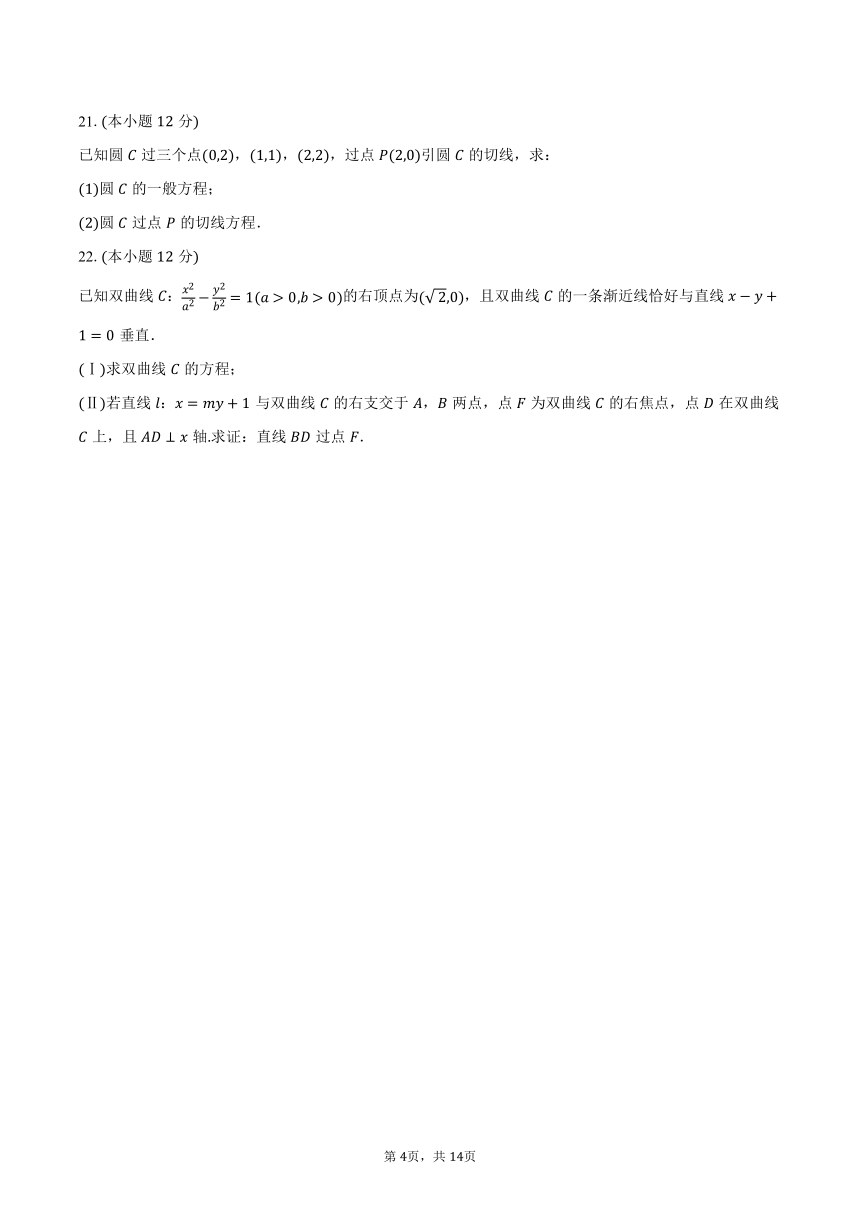 21. (本小题 12 分)

已知圆 $C$ 过三个点$(0,2)$，$(1,1)$，$(2,2)$，过点 $P(2,0)$引圆 $C$ 的切线，求：

(1)圆 $C$ 的一般方程；

(2)圆 $C$ 过点 $P$ 的切线方程.

22. (本小题 12 分)

已知双曲线 $C$：$\frac{x^2}{a^2}-\frac{y^2}{b^2}=1(a>0,b>0)$的右顶点为$(\sqrt{2},0)$，且双曲线 $C$ 的一条渐近线恰好与直线 $x-y+1=0$ 垂直.

(Ⅰ)求双曲线 $C$ 的方程；

(Ⅱ)若直线 $l$：$x=my+1$ 与双曲线 $C$ 的右支交于 $A$，$B$ 两点，点 $F$ 为双曲线 $C$ 的右焦点，点 $D$ 在双曲线 $C$ 上，且 $AD\perp x$ 轴.求证：直线 $BD$ 过点 $F$.

第 4页，共 14页